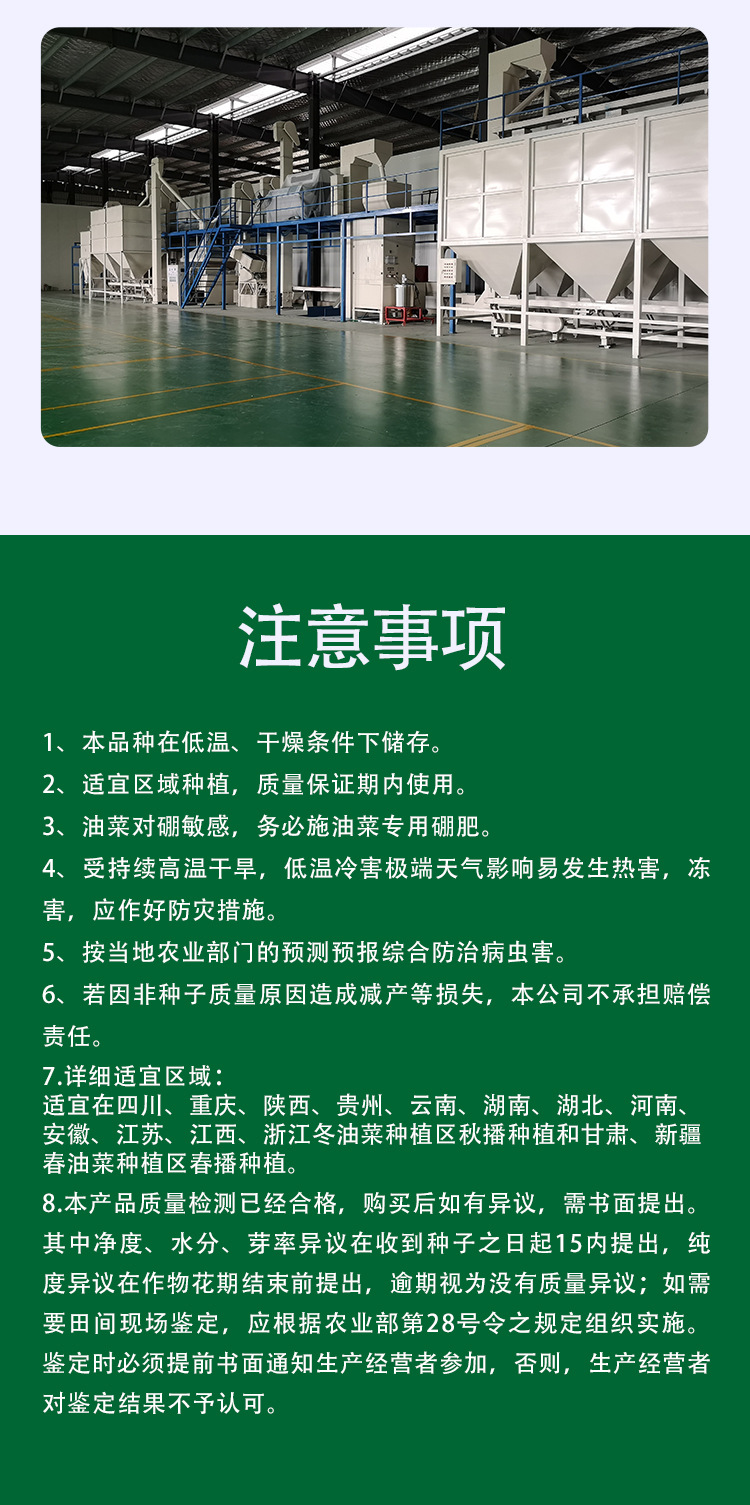 注意事项

1、本品种在低温、干燥条件下储存。

2、适宜区域种植，质量保证期内使用。

3、油菜对硼敏感，务必施油菜专用硼肥。

4、受持续高温干旱，低温冷害极端天气影响易发生热害，冻害，应作好防灾措施。

5、按当地农业部门的预测预报综合防治病虫害。

6、若因非种子质量原因造成减产等损失，本公司不承担赔偿责任。

7.详细适宜区域：
适宜在四川、重庆、陕西、贵州、云南、湖南、湖北、河南、安徽、江苏、江西、浙江冬油菜种植区秋播种植和甘肃、新疆春油菜种植区春播种植。

8.本产品质量检测已经合格，购买后如有异议，需书面提出。其中净度、水分、芽率异议在收到种子之日起15内提出，纯度异议在作物花期结束前提出，逾期视为没有质量异议；如需要田间现场鉴定，应根据农业部第28号令之规定组织实施。鉴定时必须提前书面通知生产经营者参加，否则，生产经营者对鉴定结果不予认可。